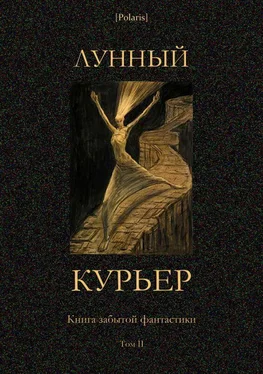 [Polaris]

ЛУННЫЙ

КУРЬЕР

Книга забытой фантастики

Том II